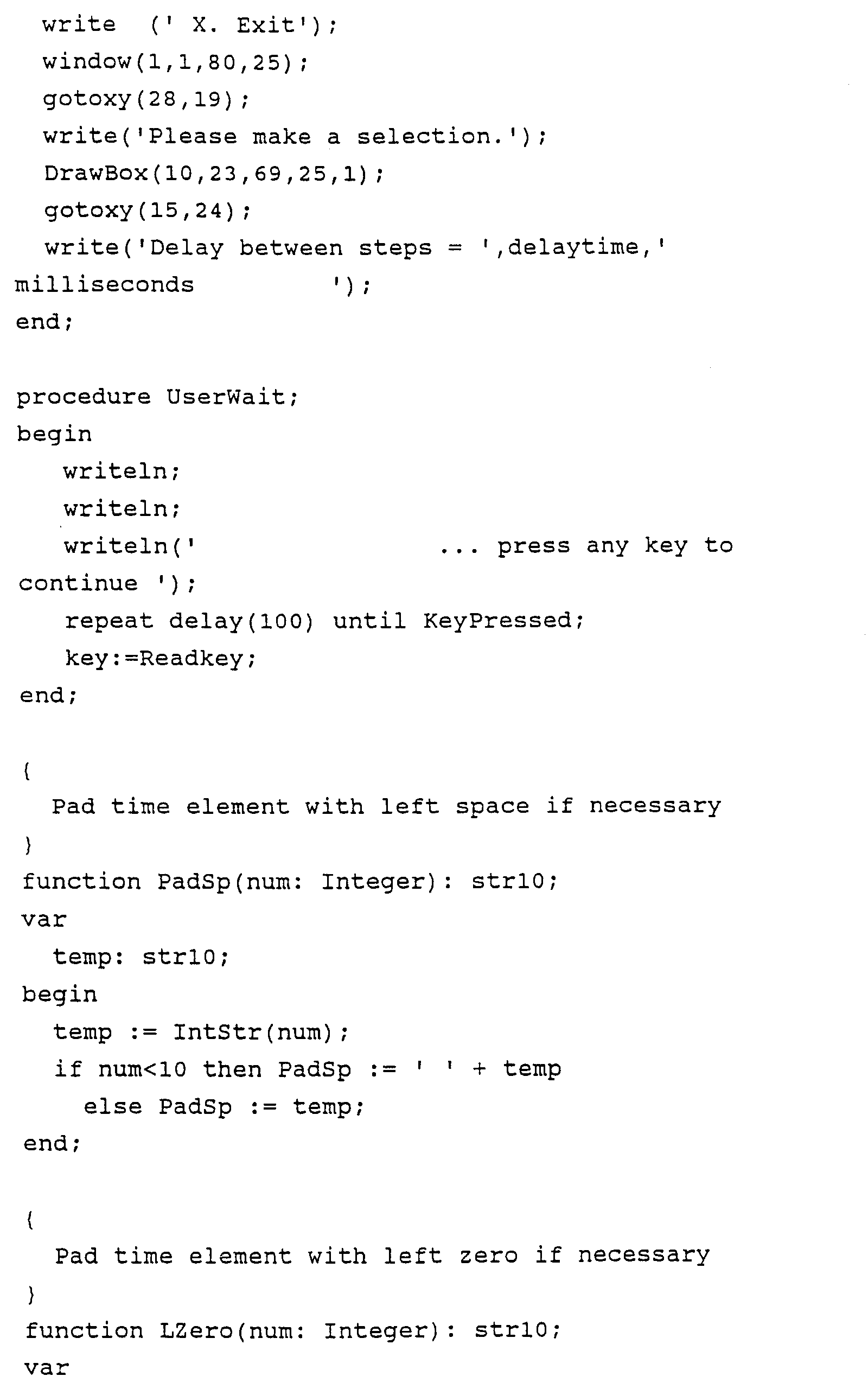 write (' X. Exit');
window(1,1,80,25);
gotoxy(28,19);
write('Please make a selection.');
DrawBox(10,23,69,25,1);
gotoxy(15,24);
write('Delay between steps = ',delaytime,' milliseconds ');
end;

procedure UserWait;
begin
writeln;
writeln;
writeln(' ... press any key to continue ');
repeat delay(100) until KeyPressed;
key:=Readkey;
end;

{
Pad time element with left space if necessary
}
function PadSp(num: Integer): str10;
var
temp: str10;
begin
temp := IntStr(num);
if num<10 then PadSp := ' ' + temp
else PadSp := temp;
end;

{
Pad time element with left zero if necessary
}
function LZero(num: Integer): str10;
var